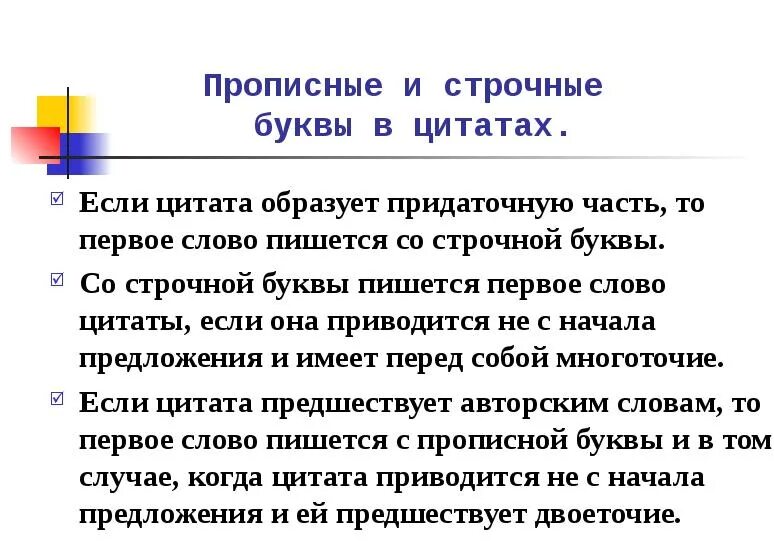 Прописные и строчные буквы в цитатах.

Если цитата образует придаточную часть, то первое слово пишется со строчной буквы.

Со строчной буквы пишется первое слово цитаты, если она приводится не с начала предложения и имеет перед собой многоточие.

Если цитата предшествует авторским словам, то первое слово пишется с прописной буквы и в том случае, когда цитата приводится не с начала предложения и ей предшествует двоеточие.